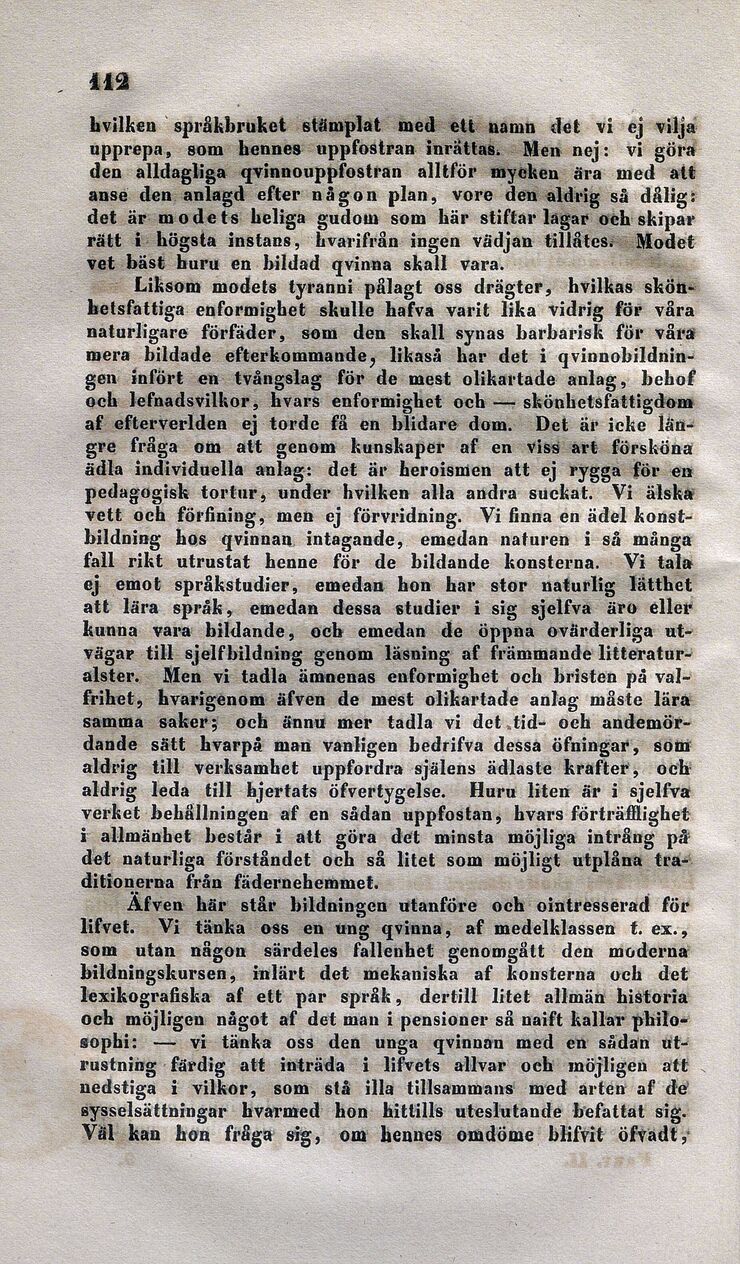 112

hvilken språkbruket stämplat med ett namn det vi ej vilja upprepa, som hennes uppfostran inrättas. Men nej: vi göra den alldagliga qvinnouppfostran alltför mycken ära med att anse den anlagd efter någon plan, vore den aldrig så dålig: det är modets heliga gudom som här stiftar lagar och skipar rätt i högsta instans, hvarifrån ingen vädjan tillåtes. Modet vet bäst huru en bildad qvinna skall vara.

Liksom modets tyranni pålagt oss drägter, hvilkas skönhetsfattiga enformighet skulle hafva varit lika vidrig för våra naturligare förfäder, som den skall synas barbarisk för våra mera bildade efterkommande, likaså har det i qvinnobildningen infört en tvångslag för de mest olikartade anlag, behof och lefnadsvilkor, hvars enformighet och — skönhetsfattigdom af efterverlden ej torde få en blidare dom. Det är icke längre fråga om att genom kunskaper af en viss art försköna ädla individuella anlag: det är heroismen att ej rygga för en pedagogisk tortur, under hvilken alla andra suckat. Vi älska vett och förfining, men ej förvridning. Vi finna en ädel konstbildning hos qvinnan intagande, emedan naturen i så många fall rikt utrustat henne för de bildande konsterna. Vi tala ej emot språkstudier, emedan hon har stor naturlig lätthet att lära språk, emedan dessa studier i sig sjelfva äro eller kunna vara bildande, och emedan de öppna ovärderliga utvägar till sjelfbildning genom läsning af främmande litteraturalster. Men vi tadla ämnenas enformighet och bristen på valfrihet, hvarigenom äfven de mest olikartade anlag måste lära samma saker; och ännu mer tadla vi det tid- och andemördande sätt hvarpå man vanligen bedrifva dessa öfningar, som aldrig till verksamhet uppfordra själens ädlaste krafter, och aldrig leda till hjertats öfvertygelse. Huru liten är i sjelfva verket behållningen af en sådan uppfostan, hvars förträfflighet i allmänhet består i att göra det minsta möjliga intrång på det naturliga förståndet och så litet som möjligt utplåna traditionerna från fädernehemmet.

Äfven här står bildningen utanföre och ointresserad för lifvet. Vi tänka oss en ung qvinna, af medelklassen t. ex., som utan någon särdeles fallenhet genomgått den moderna bildningskursen, inlärt det mekaniska af konsterna och det lexikografiska af ett par språk, dertill litet allmän historia och möjligen något af det man i pensioner så naift kallar philosophi: — vi tänka oss den unga qvinnan med en sådan utrustning färdig att inträda i lifvets allvar och möjligen att nedstiga i vilkor, som stå illa tillsammans med arten af de sysselsättningar hvarmed hon hittills uteslutande befattat sig. Väl kan hon fråga sig, om hennes omdöme blifvit öfvadt,